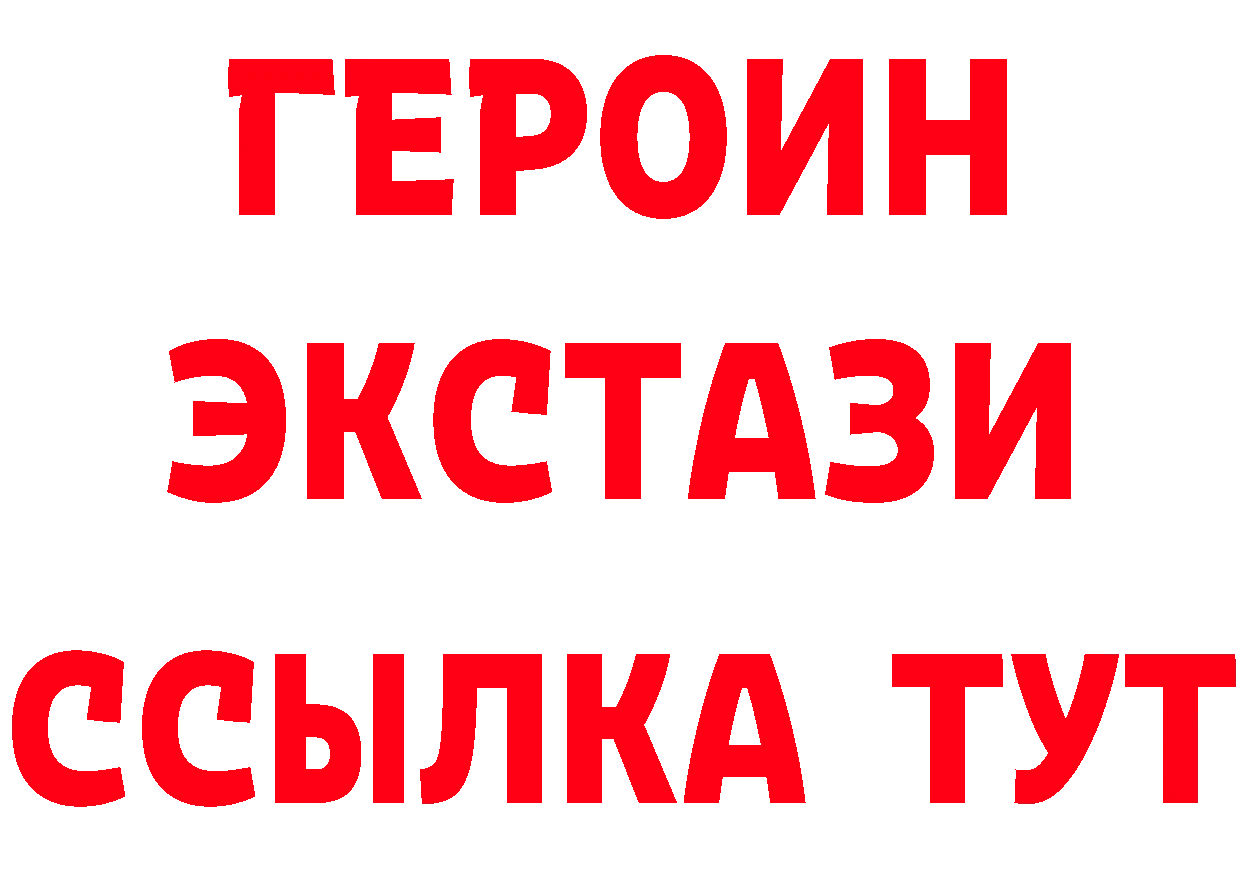 ГЕРОИН
ЭКСТАЗИ
ССЫЛКА ТУТ